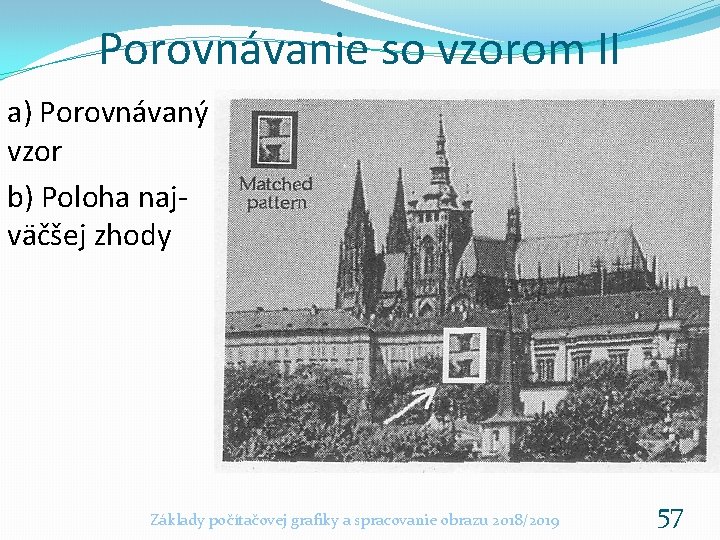 Porovnávanie so vzorom II

a) Porovnávaný vzor

b) Poloha najväčšej zhody

Matched pattern

Základy počítačovej grafiky a spracovanie obrazu 2018/2019

57